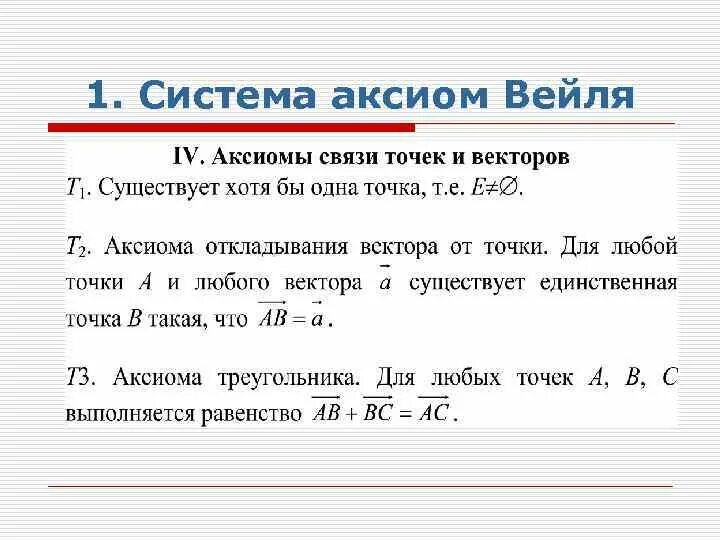 1. Система аксиом Вейля

IV. Аксиомы связи точек и векторов

$T_1$. Существует хотя бы одна точка, т.е. $E \neq \varnothing$.

$T_2$. Аксиома откладывания вектора от точки. Для любой точки $A$ и любого вектора $\vec{a}$ существует единственная точка $B$ такая, что $\overrightarrow{AB} = \vec{a}$.

$T3$. Аксиома треугольника. Для любых точек $A$, $B$, $C$ выполняется равенство $\overrightarrow{AB} + \overrightarrow{BC} = \overrightarrow{AC}$.